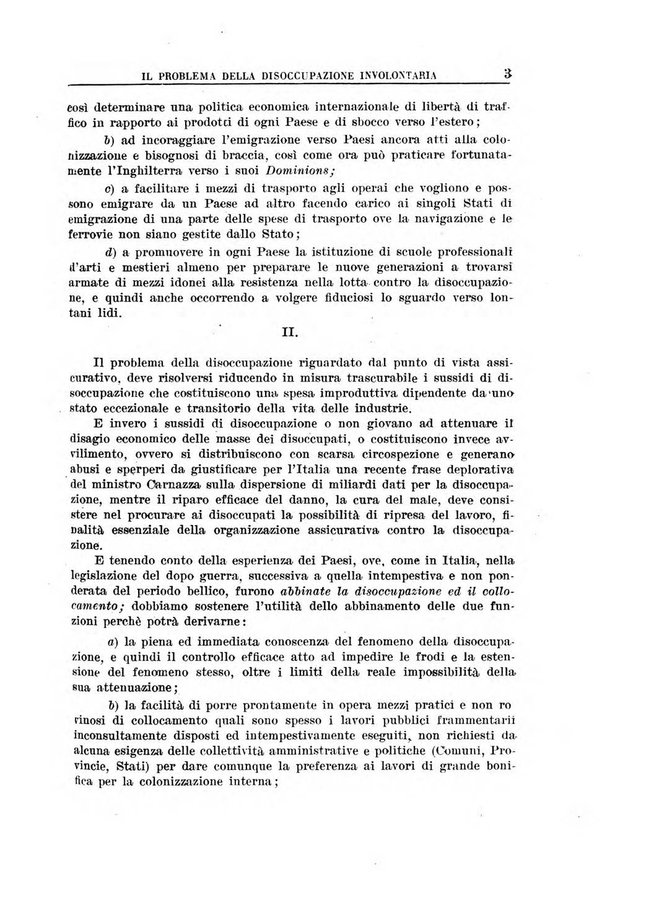 IL PROBLEMA DELLA DISOCCUPAZIONE INVOLONTARIA 3

così determinare una politica economica internazionale di libertà di traffico in rapporto ai prodotti di ogni Paese e di sbocco verso l'estero;

b) ad incoraggiare l'emigrazione verso Paesi ancora atti alla colonizzazione e bisognosi di braccia, così come ora può praticare fortunatamente l'Inghilterra verso i suoi Dominions;

c) a facilitare i mezzi di trasporto agli operai che vogliono e possono emigrare da un Paese ad altro facendo carico ai singoli Stati di emigrazione di una parte delle spese di trasporto ove la navigazione e le ferrovie non siano gestite dallo Stato;

d) a promuovere in ogni Paese la istituzione di scuole professionali d'arti e mestieri almeno per preparare le nuove generazioni a trovarsi armate di mezzi idonei alla resistenza nella lotta contro la disoccupazione, e quindi anche occorrendo a volgere fiduciosi lo sguardo verso lontani lidi.

II.

Il problema della disoccupazione riguardato dal punto di vista assicurativo, deve risolversi riducendo in misura trascurabile i sussidi di disoccupazione che costituiscono una spesa improduttiva dipendente da uno stato eccezionale e transitorio della vita delle industrie.

E invero i sussidi di disoccupazione o non giovano ad attenuare il disagio economico delle masse dei disoccupati, o costituiscono invece avvilimento, ovvero si distribuiscono con scarsa circospezione e generano abusi e sperperi da giustificare per l'Italia una recente frase deplorativa del ministro Carnazza sulla dispersione di miliardi dati per la disoccupazione, mentre il riparo efficace del danno, la cura del male, deve consistere nel procurare ai disoccupati la possibilità di ripresa del lavoro, finalità essenziale della organizzazione assicurativa contro la disoccupazione.

E tenendo conto della esperienza dei Paesi, ove, come in Italia, nella legislazione del dopo guerra, successiva a quella intempestiva e non ponderata del periodo bellico, furono abbinate la disoccupazione ed il collocamento; dobbiamo sostenere l'utilità dello abbinamento delle due funzioni perchè potrà derivarne:

a) la piena ed immediata conoscenza del fenomeno della disoccupazione, e quindi il controllo efficace atto ad impedire le frodi e la estensione del fenomeno stesso, oltre i limiti della reale impossibilità della sua attenuazione;

b) la facilità di porre prontamente in opera mezzi pratici e non rovinosi di collocamento quali sono spesso i lavori pubblici frammentarii inconsultamente disposti ed intempestivamente eseguiti, non richiesti da alcuna esigenza delle collettività amministrative e politiche (Comuni, Provincie, Stati) per dare comunque la preferenza ai lavori di grande bonifica per la colonizzazione interna;